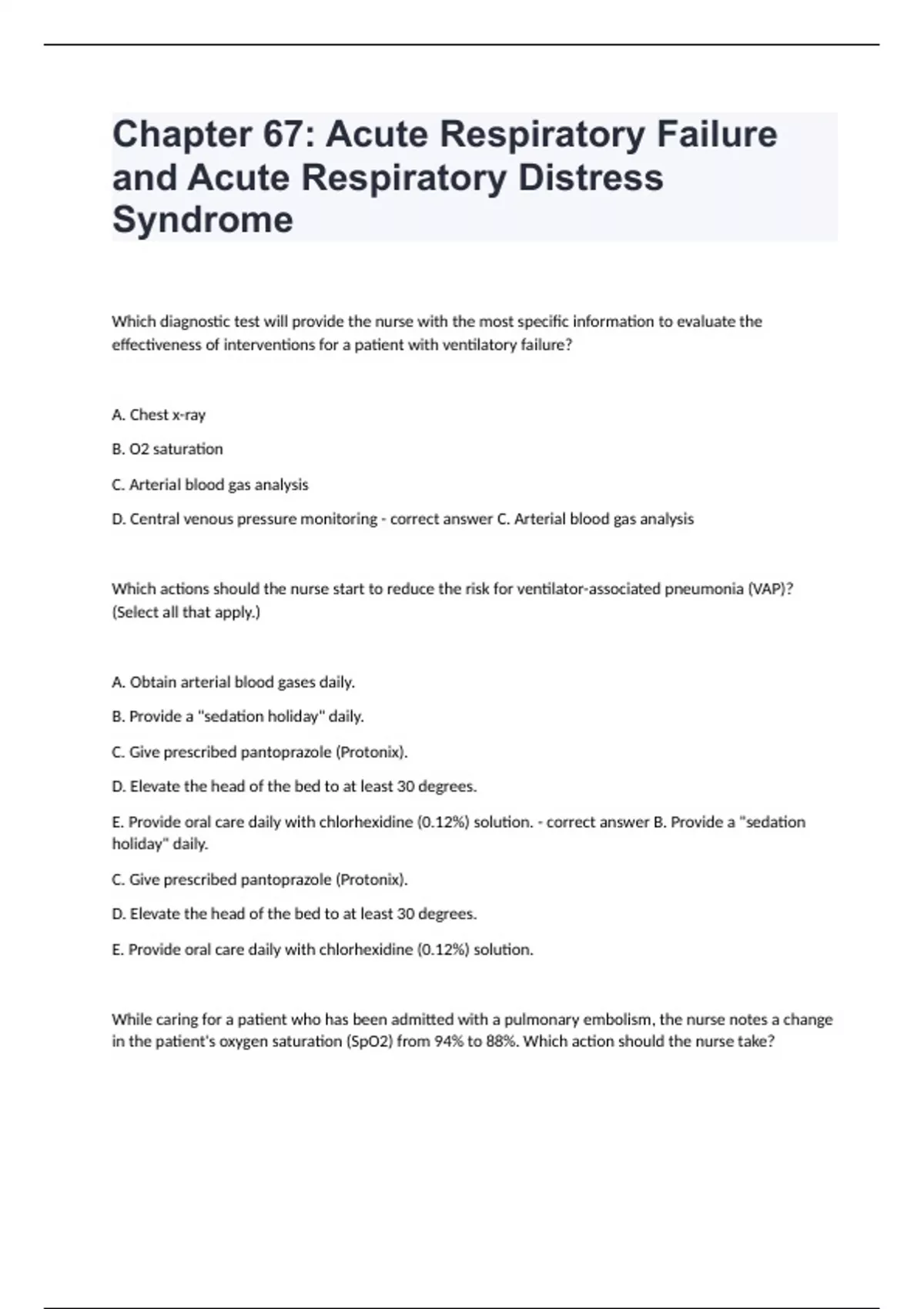 Chapter 67: Acute Respiratory Failure and Acute Respiratory Distress Syndrome

Which diagnostic test will provide the nurse with the most specific information to evaluate the effectiveness of interventions for a patient with ventilatory failure?

A. Chest x-ray

B. O2 saturation

C. Arterial blood gas analysis

D. Central venous pressure monitoring - correct answer C. Arterial blood gas analysis

Which actions should the nurse start to reduce the risk for ventilator-associated pneumonia (VAP)? (Select all that apply.)

A. Obtain arterial blood gases daily.

B. Provide a "sedation holiday" daily.

C. Give prescribed pantoprazole (Protonix).

D. Elevate the head of the bed to at least 30 degrees.

E. Provide oral care daily with chlorhexidine (0.12%) solution. - correct answer B. Provide a "sedation holiday" daily.

C. Give prescribed pantoprazole (Protonix).

D. Elevate the head of the bed to at least 30 degrees.

E. Provide oral care daily with chlorhexidine (0.12%) solution.

While caring for a patient who has been admitted with a pulmonary embolism, the nurse notes a change in the patient's oxygen saturation (SpO2) from 94% to 88%. Which action should the nurse take?